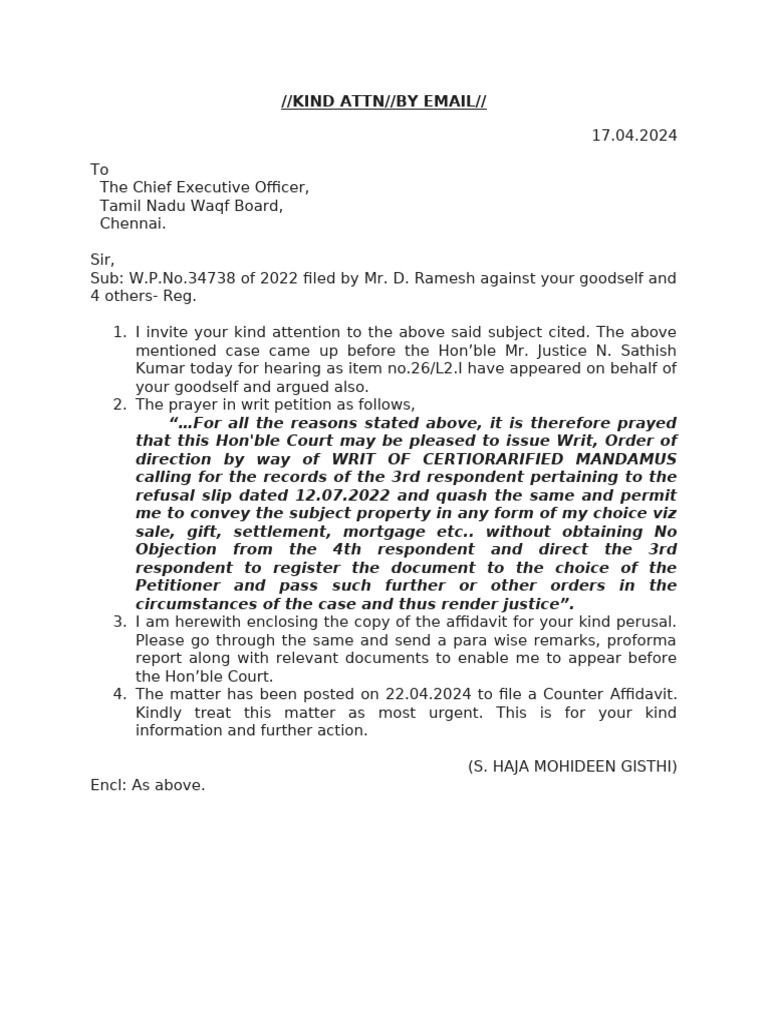 //KIND ATTN//BY EMAIL//

17.04.2024

To
The Chief Executive Officer,
Tamil Nadu Waqf Board,
Chennai.

Sir,
Sub: W.P.No.34738 of 2022 filed by Mr. D. Ramesh against your goodself and 4 others- Reg.

1. I invite your kind attention to the above said subject cited. The above mentioned case came up before the Hon'ble Mr. Justice N. Sathish Kumar today for hearing as item no.26/L2.I have appeared on behalf of your goodself and argued also.
2. The prayer in writ petition as follows,
"…For all the reasons stated above, it is therefore prayed that this Hon'ble Court may be pleased to issue Writ, Order of direction by way of WRIT OF CERTIORARIFIED MANDAMUS calling for the records of the 3rd respondent pertaining to the refusal slip dated 12.07.2022 and quash the same and permit me to convey the subject property in any form of my choice viz sale, gift, settlement, mortgage etc.. without obtaining No Objection from the 4th respondent and direct the 3rd respondent to register the document to the choice of the Petitioner and pass such further or other orders in the circumstances of the case and thus render justice".
3. I am herewith enclosing the copy of the affidavit for your kind perusal. Please go through the same and send a para wise remarks, proforma report along with relevant documents to enable me to appear before the Hon'ble Court.
4. The matter has been posted on 22.04.2024 to file a Counter Affidavit. Kindly treat this matter as most urgent. This is for your kind information and further action.

(S. HAJA MOHIDEEN GISTHI)

Encl: As above.